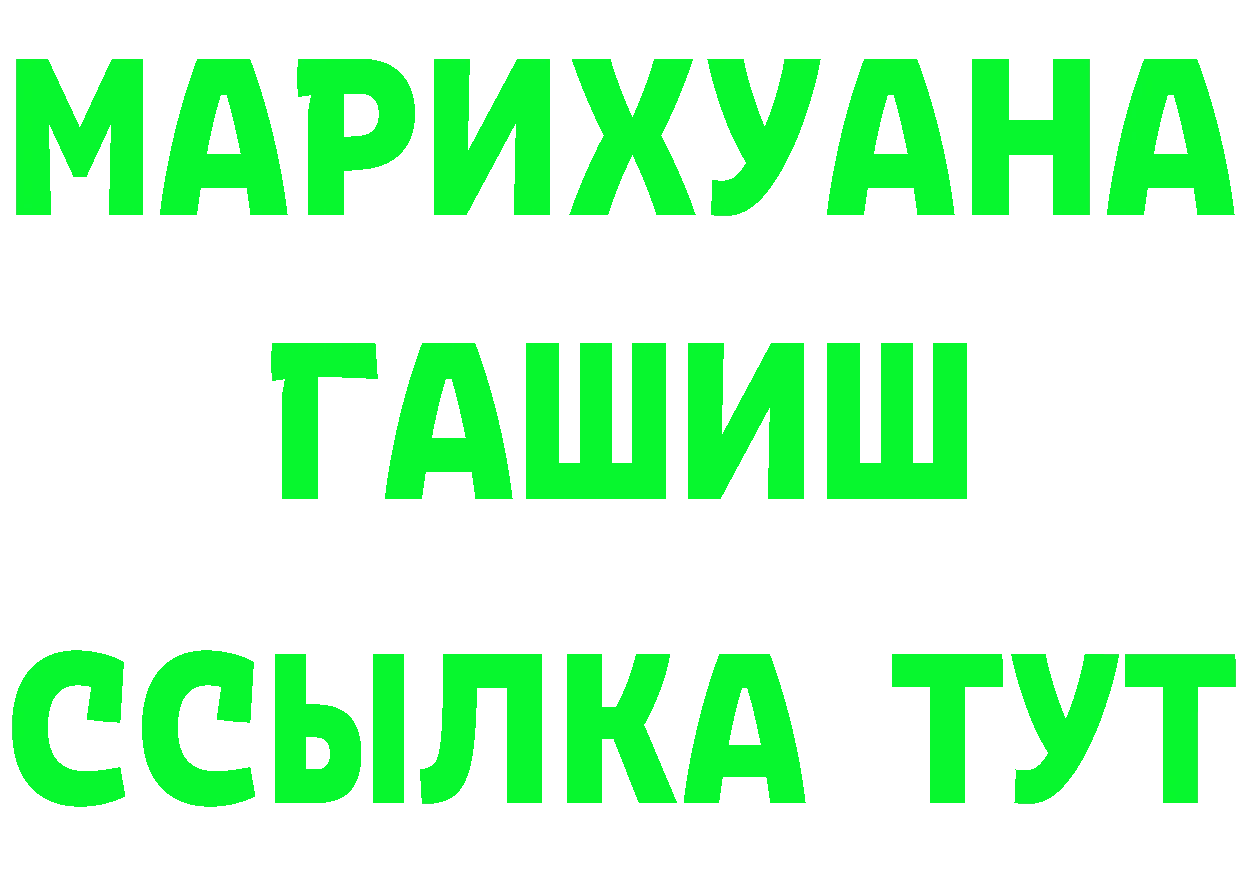 МАРИХУАНА
ГАШИШ
ССЫЛКА ТУТ